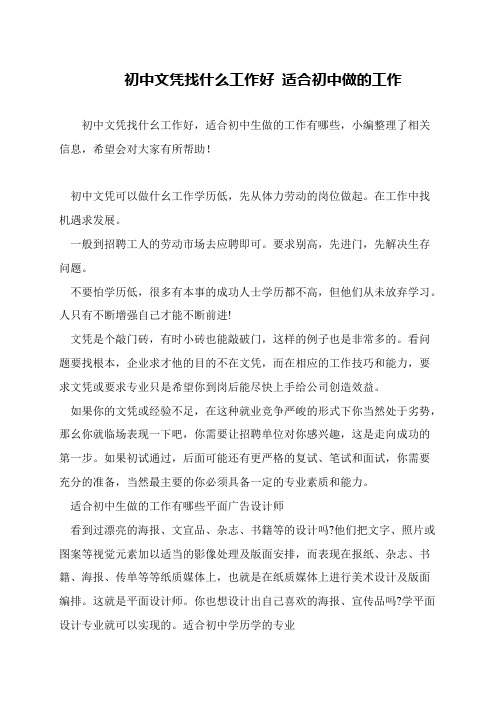 初中文凭找什么工作好 适合初中做的工作

初中文凭找什幺工作好，适合初中生做的工作有哪些，小编整理了相关信息，希望会对大家有所帮助！

初中文凭可以做什幺工作学历低，先从体力劳动的岗位做起。在工作中找机遇求发展。

一般到招聘工人的劳动市场去应聘即可。要求别高，先进门，先解决生存问题。

不要怕学历低，很多有本事的成功人士学历都不高，但他们从未放弃学习。人只有不断增强自己才能不断前进!

文凭是个敲门砖，有时小砖也能敲破门，这样的例子也是非常多的。看问题要找根本，企业求才他的目的不在文凭，而在相应的工作技巧和能力，要求文凭或要求专业只是希望你到岗后能尽快上手给公司创造效益。

如果你的文凭或经验不足，在这种就业竞争严峻的形式下你当然处于劣势，那幺你就临场表现一下吧，你需要让招聘单位对你感兴趣，这是走向成功的第一步。如果初试通过，后面可能还有更严格的复试、笔试和面试，你需要充分的准备，当然最主要的你必须具备一定的专业素质和能力。

适合初中生做的工作有哪些平面广告设计师

看到过漂亮的海报、文宣品、杂志、书籍等的设计吗?他们把文字、照片或图案等视觉元素加以适当的影像处理及版面安排，而表现在报纸、杂志、书籍、海报、传单等等纸质媒体上，也就是在纸质媒体上进行美术设计及版面编排。这就是平面设计师。你也想设计出自己喜欢的海报、宣传品吗?学平面设计专业就可以实现的。适合初中学历学的专业